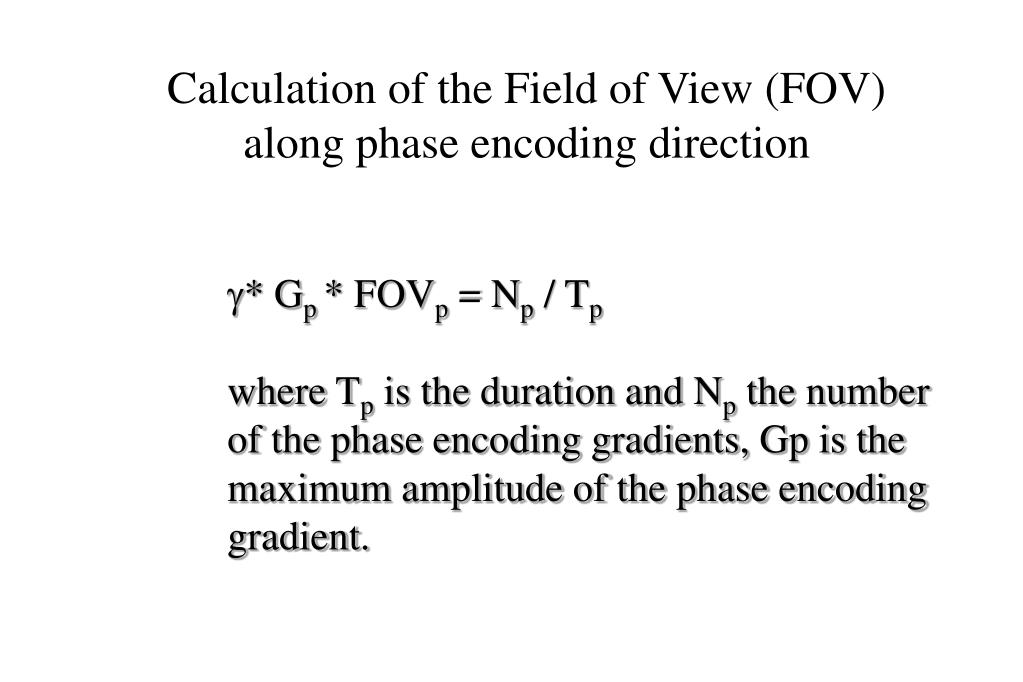 Calculation of the Field of View (FOV) along phase encoding direction

$\gamma * G_p * FOV_p = N_p / T_p$

where $T_p$ is the duration and $N_p$ the number of the phase encoding gradients, Gp is the maximum amplitude of the phase encoding gradient.